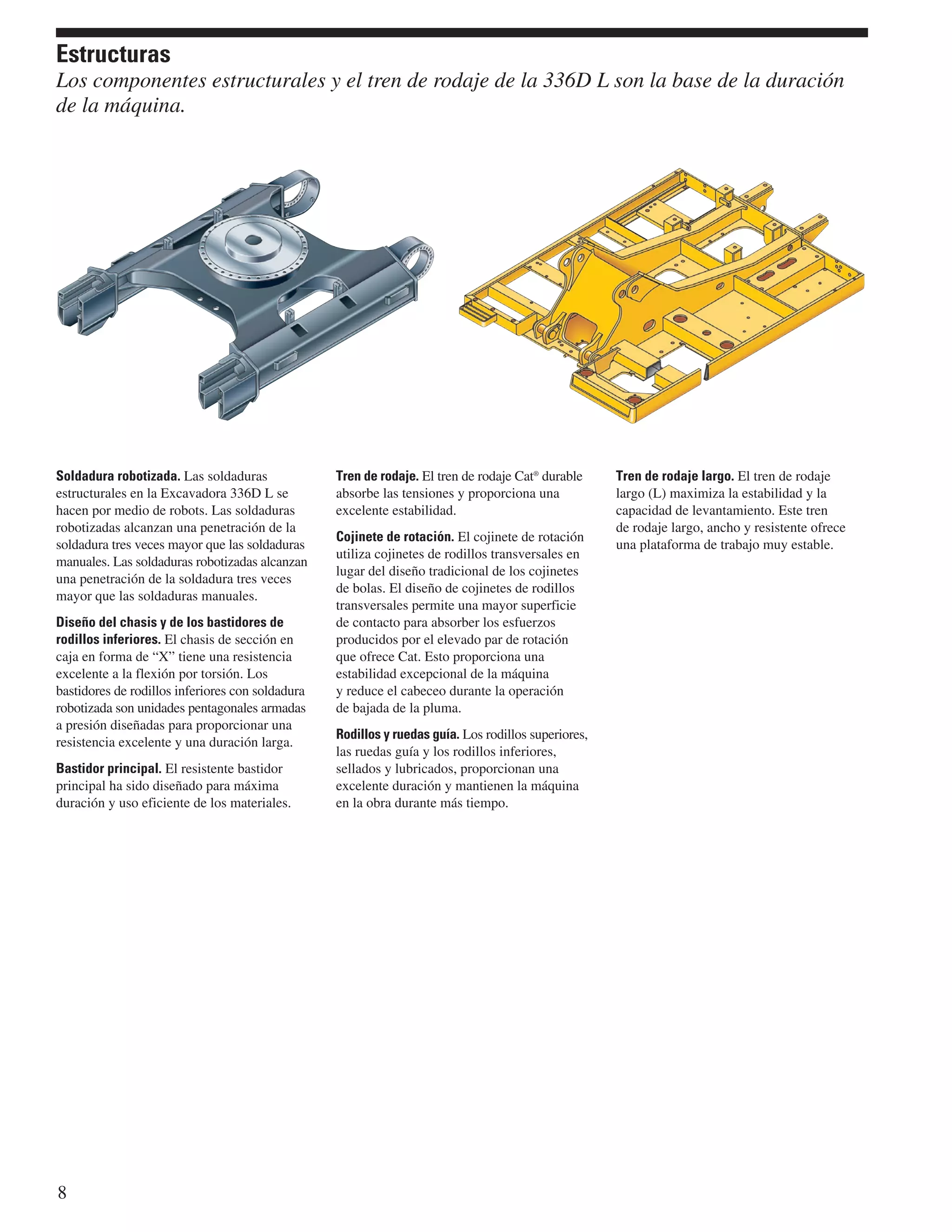 Estructuras

Los componentes estructurales y el tren de rodaje de la 336D L son la base de la duración de la máquina.

Soldadura robotizada. Las soldaduras estructurales en la Excavadora 336D L se hacen por medio de robots. Las soldaduras robotizadas alcanzan una penetración de la soldadura tres veces mayor que las soldaduras manuales. Las soldaduras robotizadas alcanzan una penetración de la soldadura tres veces mayor que las soldaduras manuales.

Diseño del chasis y de los bastidores de rodillos inferiores. El chasis de sección en caja en forma de "X" tiene una resistencia excelente a la flexión por torsión. Los bastidores de rodillos inferiores con soldadura robotizada son unidades pentagonales armadas a presión diseñadas para proporcionar una resistencia excelente y una duración larga.

Bastidor principal. El resistente bastidor principal ha sido diseñado para máxima duración y uso eficiente de los materiales.

Tren de rodaje. El tren de rodaje Cat® durable absorbe las tensiones y proporciona una excelente estabilidad.

Cojinete de rotación. El cojinete de rotación utiliza cojinetes de rodillos transversales en lugar del diseño tradicional de los cojinetes de bolas. El diseño de cojinetes de rodillos transversales permite una mayor superficie de contacto para absorber los esfuerzos producidos por el elevado par de rotación que ofrece Cat. Esto proporciona una estabilidad excepcional de la máquina y reduce el cabeceo durante la operación de bajada de la pluma.

Rodillos y ruedas guía. Los rodillos superiores, las ruedas guía y los rodillos inferiores, sellados y lubricados, proporcionan una excelente duración y mantienen la máquina en la obra durante más tiempo.

Tren de rodaje largo. El tren de rodaje largo (L) maximiza la estabilidad y la capacidad de levantamiento. Este tren de rodaje largo, ancho y resistente ofrece una plataforma de trabajo muy estable.

8